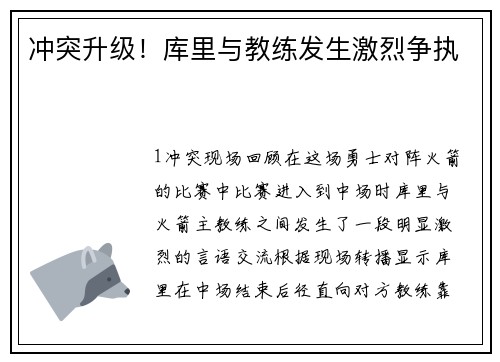 冲突升级！库里与教练发生激烈争执

1冲突现场回顾在这场勇士对阵火箭的比赛中比赛进入到中场时库里与火箭主教练之间发生了一段明显激烈的言语交流根据现场转播显示库里在中场结束后径直向对方教练靠